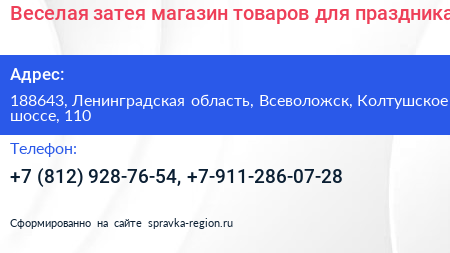 Веселая затея магазин товаров для праздника

Адрес:

188643, Ленинградская область, Всеволожск, Колтушское шоссе, 110

Телефон:

+7 (812) 928-76-54, +7-911-286-07-28

Сформированно на сайте spravka-region.ru